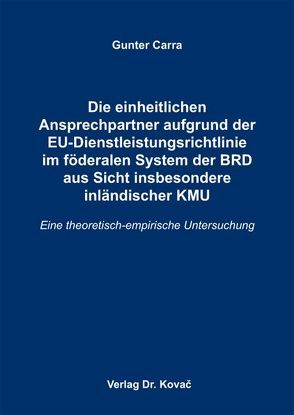 Gunter Carra

Die einheitlichen Ansprechpartner aufgrund der EU-Dienstleistungsrichtlinie im föderalen System der BRD aus Sicht insbesondere inländischer KMU

Eine theoretisch-empirische Untersuchung

Verlag Dr. Kovač